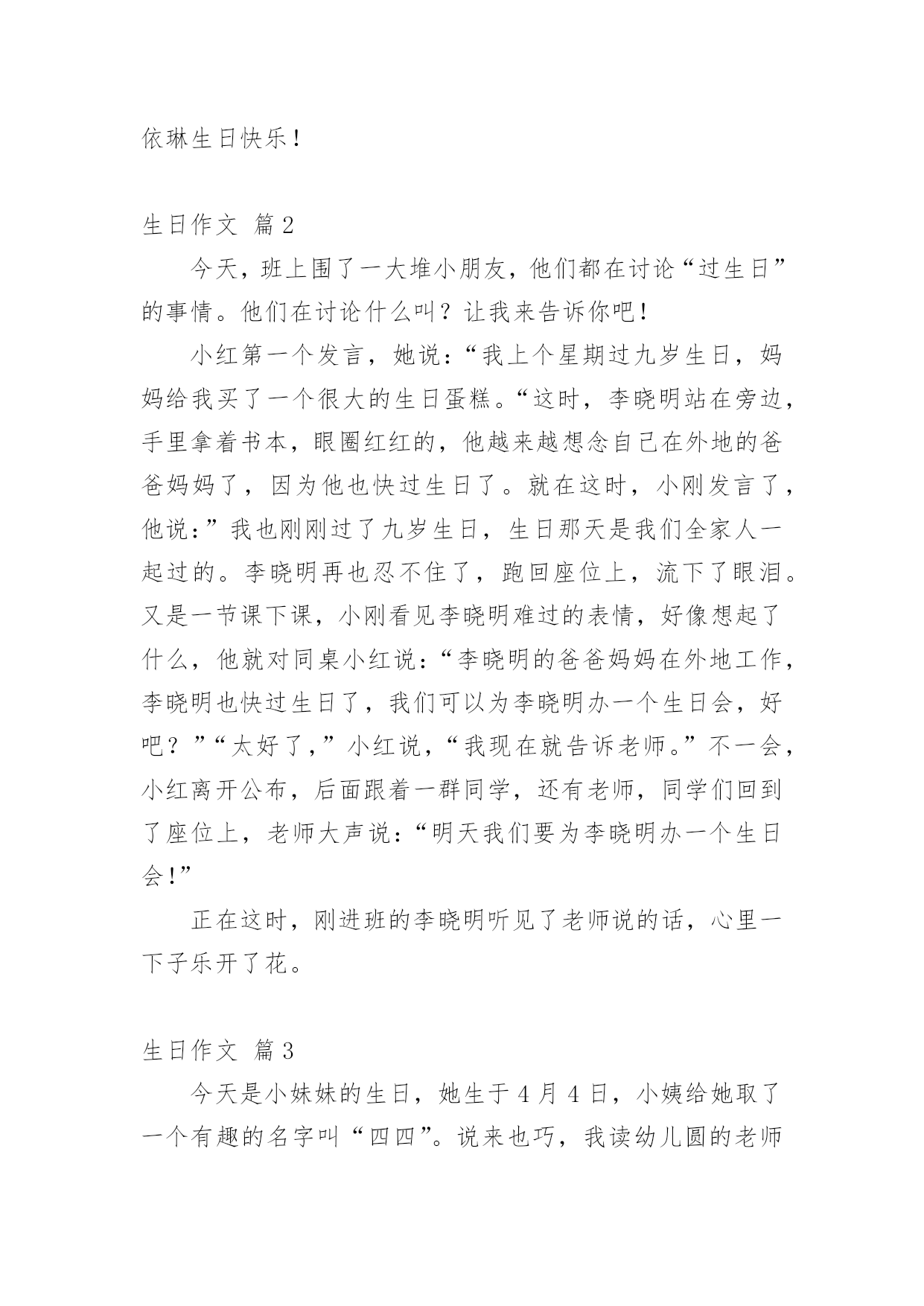 依琳生日快乐！

生日作文 篇2

今天，班上围了一大堆小朋友，他们都在讨论“过生日”的事情。他们在讨论什么叫？让我来告诉你吧！

小红第一个发言，她说：“我上个星期过九岁生日，妈妈给我买了一个很大的生日蛋糕。“这时，李晓明站在旁边，手里拿着书本，眼圈红红的，他越来越想念自己在外地的爸爸妈妈了，因为他也快过生日了。就在这时，小刚发言了，他说：”我也刚刚过了九岁生日，生日那天是我们全家人一起过的。李晓明再也忍不住了，跑回座位上，流下了眼泪。又是一节课下课，小刚看见李晓明难过的表情，好像想起了什么，他就对同桌小红说：“李晓明的爸爸妈妈在外地工作，李晓明也快过生日了，我们可以为李晓明办一个生日会，好吧？”“太好了，”小红说，“我现在就告诉老师。”不一会，小红离开公布，后面跟着一群同学，还有老师，同学们回到了座位上，老师大声说：“明天我们要为李晓明办一个生日会！”

正在这时，刚进班的李晓明听见了老师说的话，心里一下子乐开了花。

生日作文 篇3

今天是小妹妹的生日，她生于4月4日，小姨给她取了一个有趣的名字叫“四四”。说来也巧，我读幼儿圆的老师